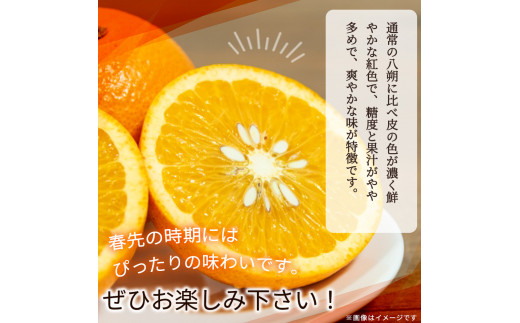 通常の八朔に比べ皮の色が濃く鮮やかな紅色で、糖度と果汁がやや多めで、爽やかな味が特徴です。

春先の時期には
ぴったりの味わいです。

ぜひお楽しみ下さい！

※画像はイメージです